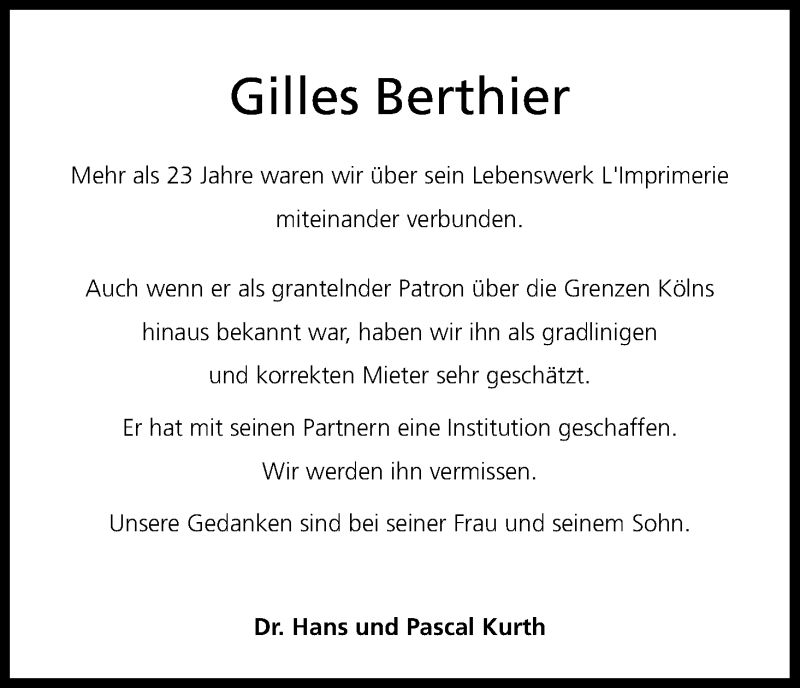 Gilles Berthier

Mehr als 23 Jahre waren wir über sein Lebenswerk L'Imprimerie miteinander verbunden.

Auch wenn er als grantelnder Patron über die Grenzen Kölns hinaus bekannt war, haben wir ihn als gradlinigen und korrekten Mieter sehr geschätzt.

Er hat mit seinen Partnern eine Institution geschaffen.

Wir werden ihn vermissen.

Unsere Gedanken sind bei seiner Frau und seinem Sohn.

Dr. Hans und Pascal Kurth